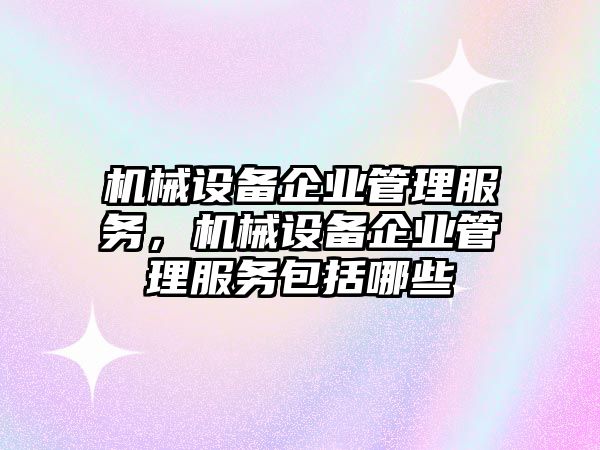 机械设备企业管理服务，机械设备企业管理服务包括哪些